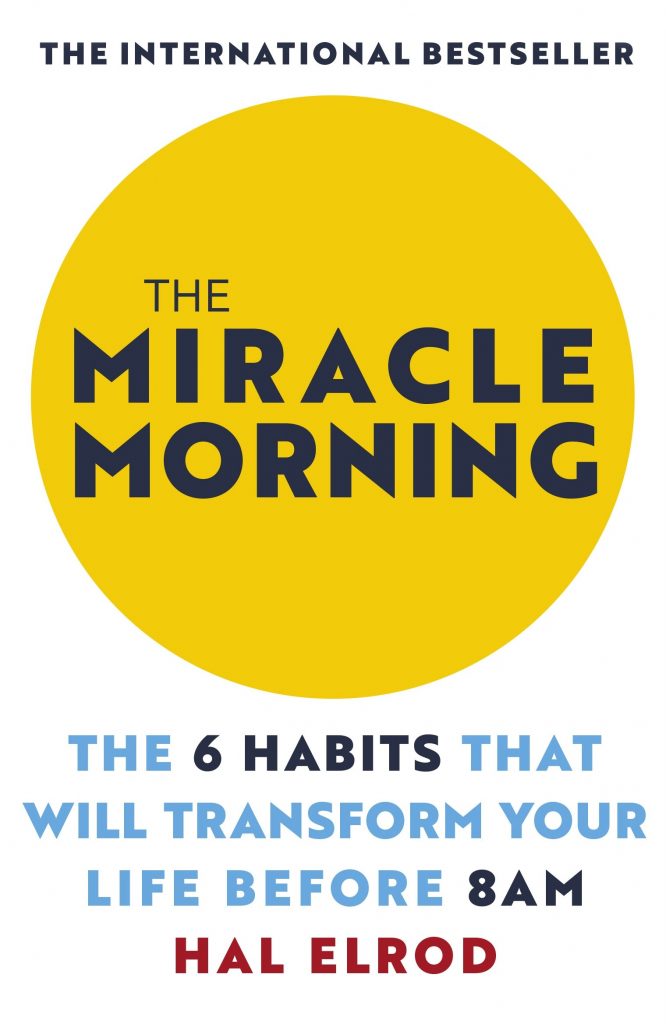 THE INTERNATIONAL BESTSELLER

THE
MIRACLE
MORNING

THE 6 HABITS THAT WILL TRANSFORM YOUR LIFE BEFORE 8AM

HAL ELROD